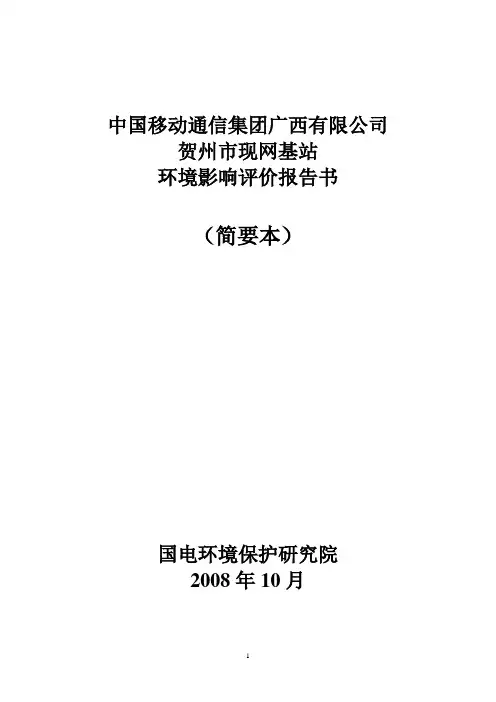 中国移动通信集团广西有限公司
贺州市现网基站
环境影响评价报告书

（简要本）

国电环境保护研究院
2008年10月

1